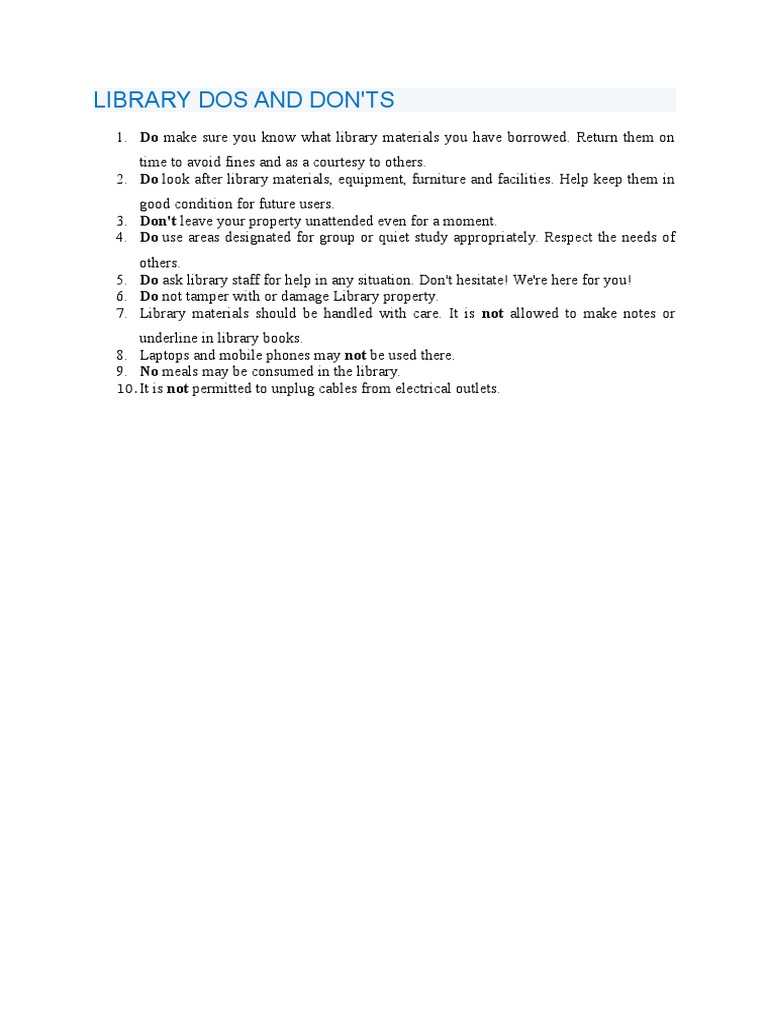 LIBRARY DOS AND DON'TS

1. Do make sure you know what library materials you have borrowed. Return them on time to avoid fines and as a courtesy to others.
2. Do look after library materials, equipment, furniture and facilities. Help keep them in good condition for future users.
3. Don't leave your property unattended even for a moment.
4. Do use areas designated for group or quiet study appropriately. Respect the needs of others.
5. Do ask library staff for help in any situation. Don't hesitate! We're here for you!
6. Do not tamper with or damage Library property.
7. Library materials should be handled with care. It is not allowed to make notes or underline in library books.
8. Laptops and mobile phones may not be used there.
9. No meals may be consumed in the library.
10. It is not permitted to unplug cables from electrical outlets.